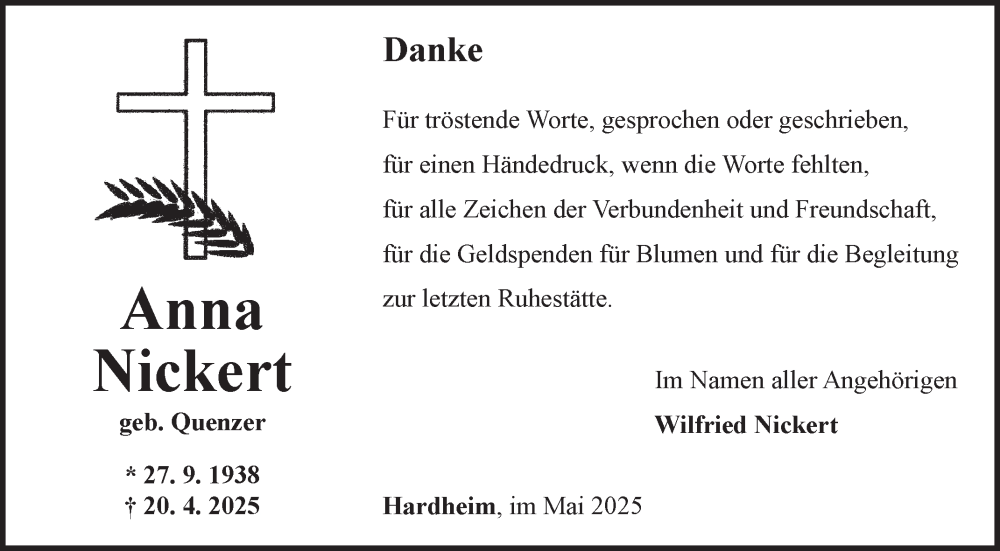 Anna
Nickert

geb. Quenzer

* 27. 9. 1938
† 20. 4. 2025

Danke

Für tröstende Worte, gesprochen oder geschrieben, für einen Händedruck, wenn die Worte fehlten, für alle Zeichen der Verbundenheit und Freundschaft, für die Geldspenden für Blumen und für die Begleitung zur letzten Ruhestätte.

Im Namen aller Angehörigen
Wilfried Nickert

Hardheim, im Mai 2025